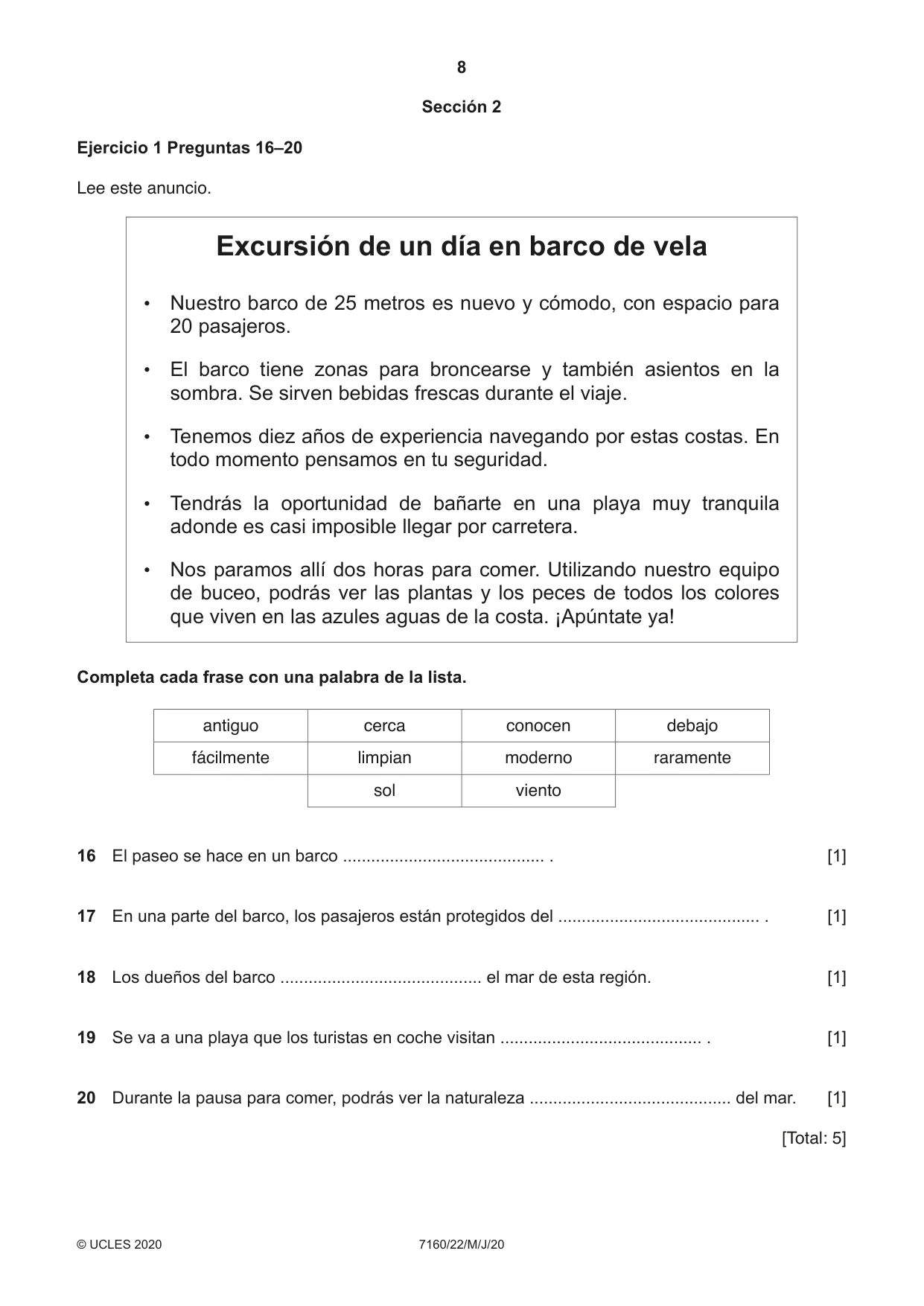 8

Sección 2

Ejercicio 1 Preguntas 16–20

Lee este anuncio.

Excursión de un día en barco de vela

• Nuestro barco de 25 metros es nuevo y cómodo, con espacio para 20 pasajeros.

• El barco tiene zonas para broncearse y también asientos en la sombra. Se sirven bebidas frescas durante el viaje.

• Tenemos diez años de experiencia navegando por estas costas. En todo momento pensamos en tu seguridad.

• Tendrás la oportunidad de bañarte en una playa muy tranquila adonde es casi imposible llegar por carretera.

• Nos paramos allí dos horas para comer. Utilizando nuestro equipo de buceo, podrás ver las plantas y los peces de todos los colores que viven en las azules aguas de la costa. ¡Apúntate ya!

Completa cada frase con una palabra de la lista.

| antiguo | cerca | conocen | debajo |
|---|---|---|---|
| fácilmente | limpian | moderno | raramente |
| | sol | viento | |

16 El paseo se hace en un barco ____ . [1]

17 En una parte del barco, los pasajeros están protegidos del ____ . [1]

18 Los dueños del barco ____ el mar de esta región. [1]

19 Se va a una playa que los turistas en coche visitan ____ . [1]

20 Durante la pausa para comer, podrás ver la naturaleza ____ del mar. [1]

[Total: 5]

© UCLES 2020 7160/22/M/J/20